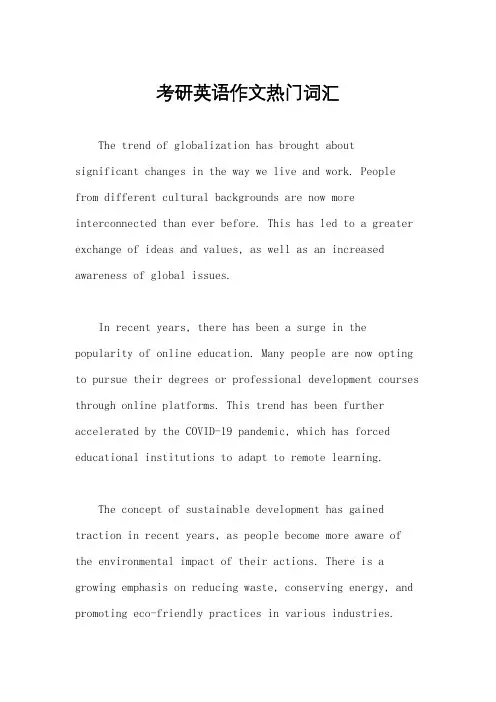 考研英语作文热门词汇

The trend of globalization has brought about significant changes in the way we live and work. People from different cultural backgrounds are now more interconnected than ever before. This has led to a greater exchange of ideas and values, as well as an increased awareness of global issues.

In recent years, there has been a surge in the popularity of online education. Many people are now opting to pursue their degrees or professional development courses through online platforms. This trend has been further accelerated by the COVID-19 pandemic, which has forced educational institutions to adapt to remote learning.

The concept of sustainable development has gained traction in recent years, as people become more aware of the environmental impact of their actions. There is a growing emphasis on reducing waste, conserving energy, and promoting eco-friendly practices in various industries.